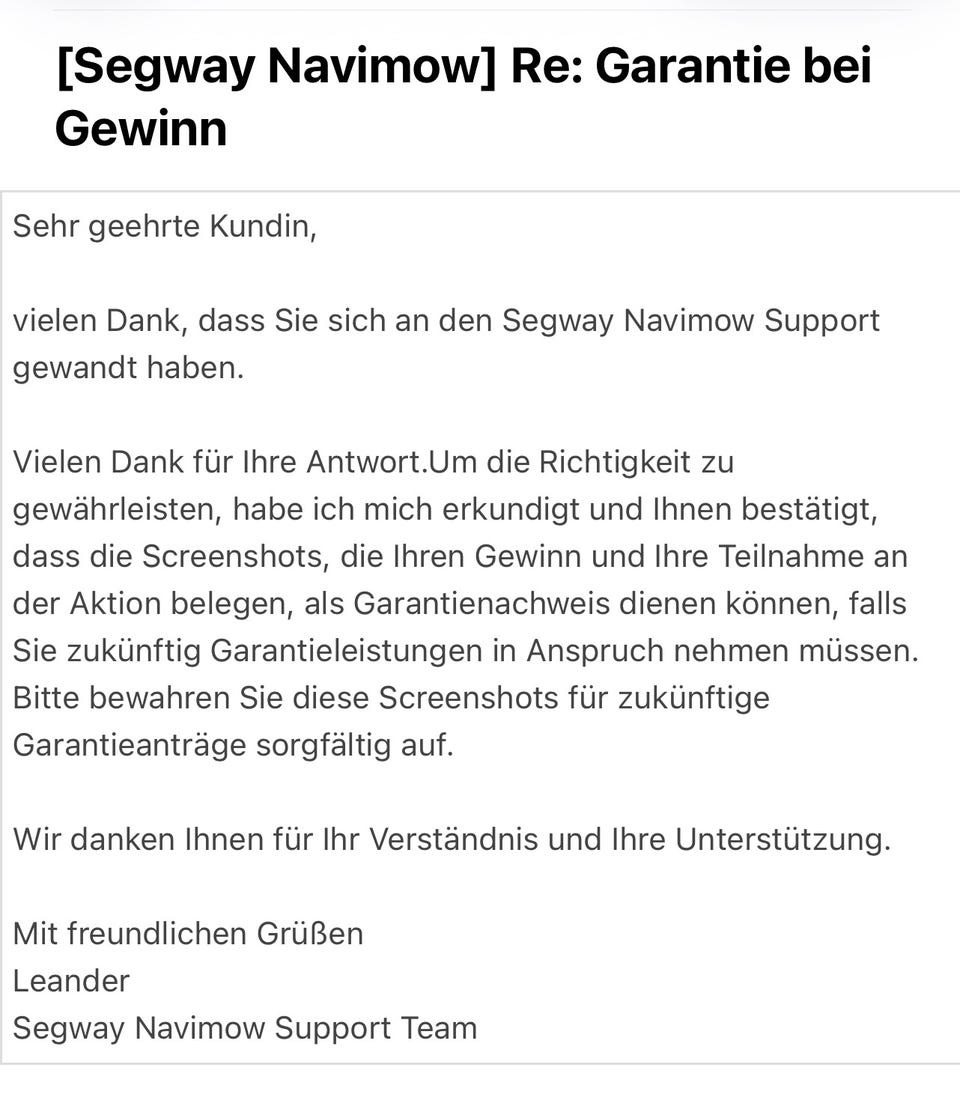 [Segway Navimow] Re: Garantie bei Gewinn

Sehr geehrte Kundin,

vielen Dank, dass Sie sich an den Segway Navimow Support gewandt haben.

Vielen Dank für Ihre Antwort.Um die Richtigkeit zu gewährleisten, habe ich mich erkundigt und Ihnen bestätigt, dass die Screenshots, die Ihren Gewinn und Ihre Teilnahme an der Aktion belegen, als Garantienachweis dienen können, falls Sie zukünftig Garantieleistungen in Anspruch nehmen müssen. Bitte bewahren Sie diese Screenshots für zukünftige Garantieanträge sorgfältig auf.

Wir danken Ihnen für Ihr Verständnis und Ihre Unterstützung.

Mit freundlichen Grüßen
Leander
Segway Navimow Support Team